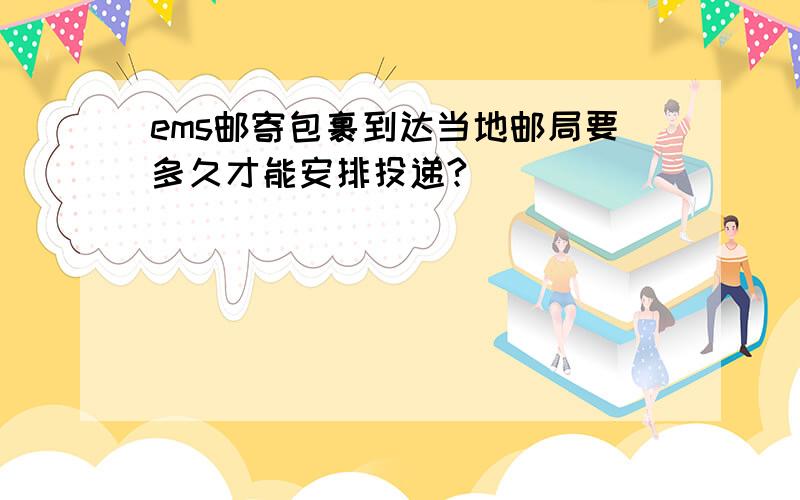 ems邮寄包裹到达当地邮局要多久才能安排投递?